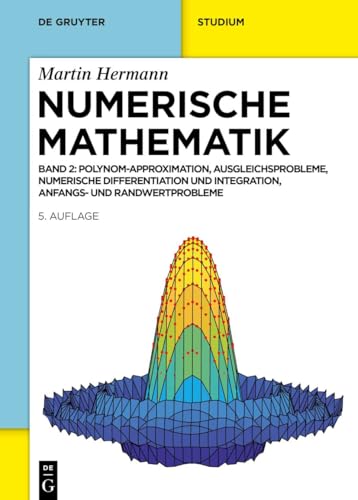 DE GRUYTER

STUDIUM

Martin Hermann

NUMERISCHE MATHEMATIK

BAND 2: POLYNOM-APPROXIMATION, AUSGLEICHSPROBLEME, NUMERISCHE DIFFERENTIATION UND INTEGRATION, ANFANGS- UND RANDWERTPROBLEME

5. AUFLAGE

DE G